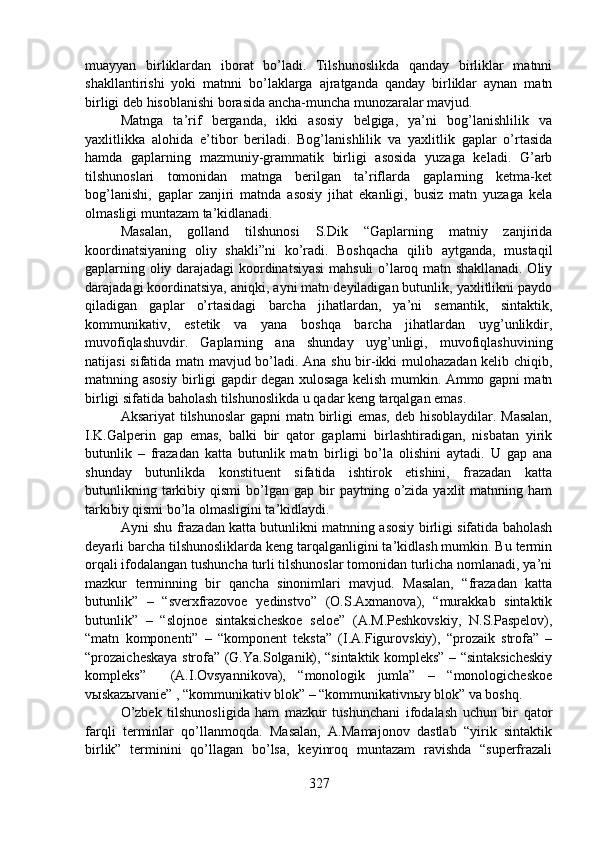 muayyan birliklardan iborat bo’ladi. Tilshunoslikda qanday birliklar matnni shakllantirishi yoki matnni bo’laklarga ajratganda qanday birliklar aynan matn birligi deb hisoblanishi borasida ancha-muncha munozaralar mavjud.

Matnga ta’rif berganda, ikki asosiy belgiga, ya’ni bog’lanishlilik va yaxlitlikka alohida e’tibor beriladi. Bog’lanishlilik va yaxlitlik gaplar o’rtasida hamda gaplarning mazmuniy-grammatik birligi asosida yuzaga keladi. G’arb tilshunoslari tomonidan matnga berilgan ta’riflarda gaplarning ketma-ket bog’lanishi, gaplar zanjiri matnda asosiy jihat ekanligi, busiz matn yuzaga kela olmasligi muntazam ta’kidlanadi.

Masalan, golland tilshunosi S.Dik “Gaplarning matniy zanjirida koordinatsiyaning oliy shakli”ni ko’radi. Boshqacha qilib aytganda, mustaqil gaplarning oliy darajadagi koordinatsiyasi mahsuli o’laroq matn shakllanadi. Oliy darajadagi koordinatsiya, aniqki, ayni matn deyiladigan butunlik, yaxlitlikni paydo qiladigan gaplar o’rtasidagi barcha jihatlardan, ya’ni semantik, sintaktik, kommunikativ, estetik va yana boshqa barcha jihatlardan uyg’unlikdir, muvofiqlashuvdir. Gaplarning ana shunday uyg’unligi, muvofiqlashuvining natijasi sifatida matn mavjud bo’ladi. Ana shu bir-ikki mulohazadan kelib chiqib, matnning asosiy birligi gapdir degan xulosaga kelish mumkin. Ammo gapni matn birligi sifatida baholash tilshunoslikda u qadar keng tarqalgan emas.

Aksariyat tilshunoslar gapni matn birligi emas, deb hisoblaydilar. Masalan, I.K.Galperin gap emas, balki bir qator gaplarni birlashtiradigan, nisbatan yirik butunlik – frazadan katta butunlik matn birligi bo’la olishini aytadi. U gap ana shunday butunlikda konstituent sifatida ishtirok etishini, frazadan katta butunlikning tarkibiy qismi bo’lgan gap bir paytning o’zida yaxlit matnning ham tarkibiy qismi bo’la olmasligini ta’kidlaydi.

Ayni shu frazadan katta butunlikni matnning asosiy birligi sifatida baholash deyarli barcha tilshunosliklarda keng tarqalganligini ta’kidlash mumkin. Bu termin orqali ifodalangan tushuncha turli tilshunoslar tomonidan turlicha nomlanadi, ya’ni mazkur terminning bir qancha sinonimlari mavjud. Masalan, “frazadan katta butunlik” – “sverxfrazovoe yedinstvo” (O.S.Axmanova), “murakkab sintaktik butunlik” – “slojnoe sintaksicheskoe seloe” (A.M.Peshkovskiy, N.S.Paspelov), “matn komponenti” – “komponent teksta” (I.A.Figurovskiy), “prozaik strofa” – “prozaicheskaya strofa” (G.Ya.Solganik), “sintaktik kompleks” – “sintaksicheskiy kompleks” (A.I.Ovsyannikova), “monologik jumla” – “monologicheskoe vыskazыvanie” , “kommunikativ blok” – “kommunikativnыy blok” va boshq.

O’zbek tilshunosligida ham mazkur tushunchani ifodalash uchun bir qator farqli terminlar qo’llanmoqda. Masalan, A.Mamajonov dastlab “yirik sintaktik birlik” terminini qo’llagan bo’lsa, keyinroq muntazam ravishda “superfrazali

327